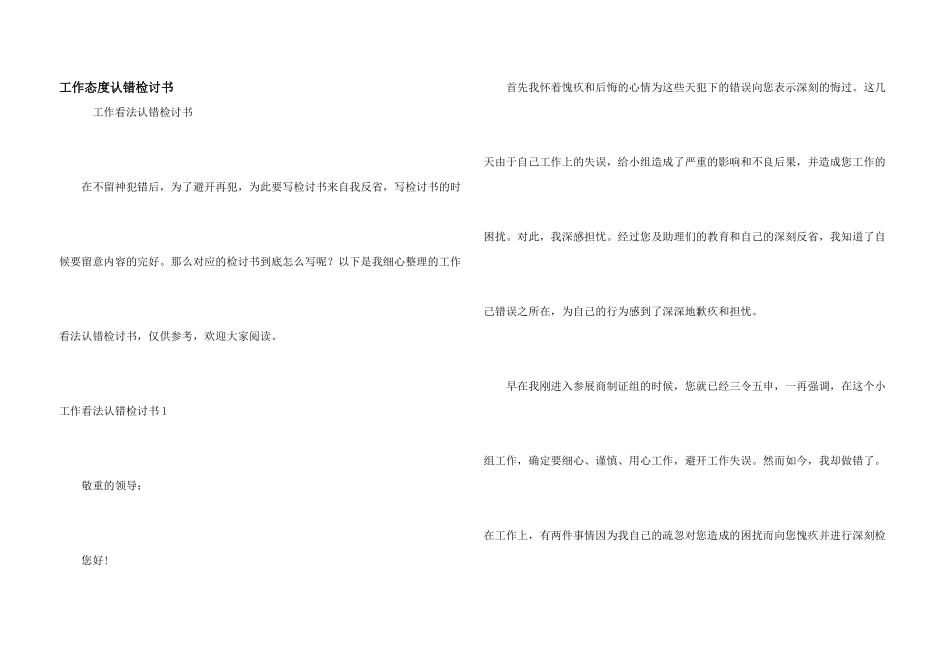 工作态度认错检讨书

工作看法认错检讨书

在不留神犯错后，为了避开再犯，为此要写检讨书来自我反省，写检讨书的时候要留意内容的完好。那么对应的检讨书到底怎么写呢？以下是我细心整理的工作看法认错检讨书，仅供参考，欢迎大家阅读。

工作看法认错检讨书 1

敬重的领导：

您好！

首先我怀着愧疚和后悔的心情为这些天犯下的错误向您表示深刻的悔过。这几天由于自己工作上的失误，给小组造成了严重的影响和不良后果，并造成您工作的困扰。对此，我深感担忧。经过您及助理们的教育和自己的深刻反省，我知道了自己错误之所在，为自己的行为感到了深深地歉疚和担忧。

早在我刚进入参展商制证组的时候，您就已经三令五申，一再强调，在这个小组工作，确定要细心、谨慎、用心工作，避开工作失误。然而如今，我却做错了。在工作上，有两件事情因为我自己的疏忽对您造成的困扰而向您愧疚并进行深刻检